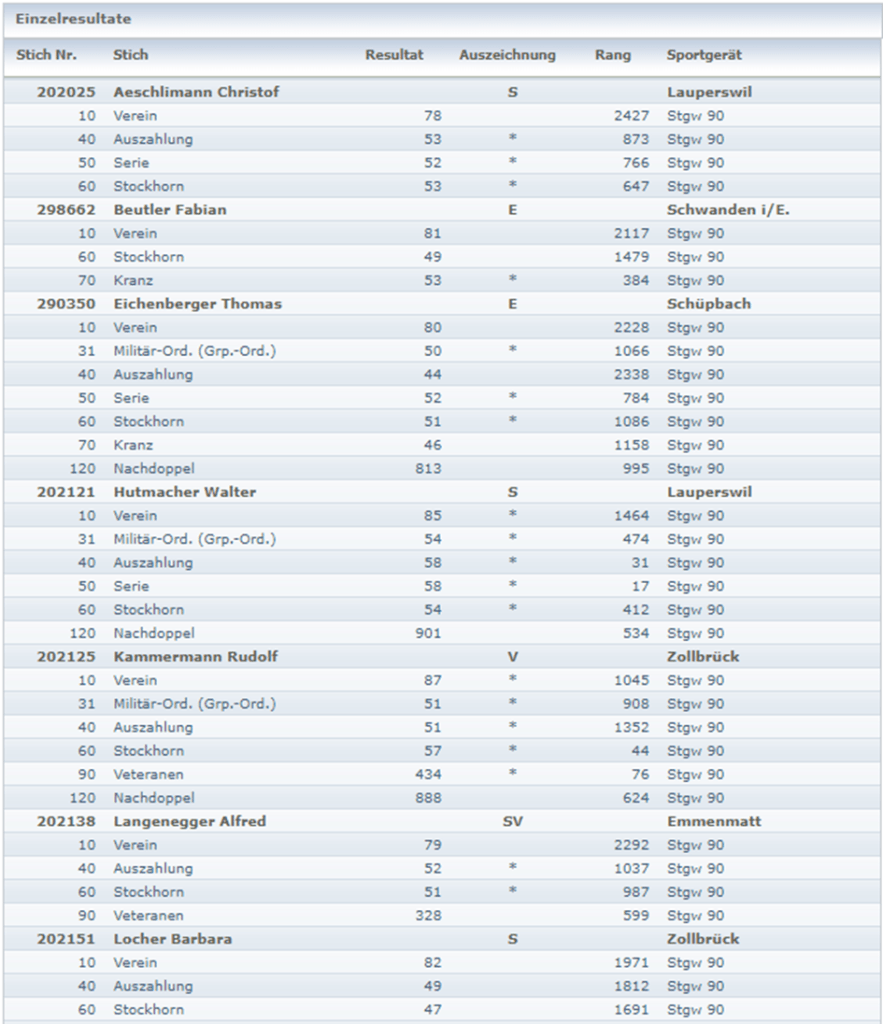 Einzelresultate

| Stich Nr. | Stich | Resultat | Auszeichnung | Rang | Sportgerät |
|---|---|---|---|---|---|
| 202025 | Aeschlimann Christof | | S | | Lauperswil |
| 10 | Verein | 78 | | 2427 | Stgw 90 |
| 40 | Auszahlung | 53 | * | 873 | Stgw 90 |
| 50 | Serie | 52 | * | 766 | Stgw 90 |
| 60 | Stockhorn | 53 | * | 647 | Stgw 90 |
| 298662 | Beutler Fabian | | E | | Schwanden i/E. |
| 10 | Verein | 81 | | 2117 | Stgw 90 |
| 60 | Stockhorn | 49 | | 1479 | Stgw 90 |
| 70 | Kranz | 53 | * | 384 | Stgw 90 |
| 290350 | Eichenberger Thomas | | E | | Schüpbach |
| 10 | Verein | 80 | | 2228 | Stgw 90 |
| 31 | Militär-Ord. (Grp.-Ord.) | 50 | * | 1066 | Stgw 90 |
| 40 | Auszahlung | 44 | | 2338 | Stgw 90 |
| 50 | Serie | 52 | * | 784 | Stgw 90 |
| 60 | Stockhorn | 51 | * | 1086 | Stgw 90 |
| 70 | Kranz | 46 | | 1158 | Stgw 90 |
| 120 | Nachdoppel | 813 | | 995 | Stgw 90 |
| 202121 | Hutmacher Walter | | S | | Lauperswil |
| 10 | Verein | 85 | * | 1464 | Stgw 90 |
| 31 | Militär-Ord. (Grp.-Ord.) | 54 | * | 474 | Stgw 90 |
| 40 | Auszahlung | 58 | * | 31 | Stgw 90 |
| 50 | Serie | 58 | * | 17 | Stgw 90 |
| 60 | Stockhorn | 54 | * | 412 | Stgw 90 |
| 120 | Nachdoppel | 901 | | 534 | Stgw 90 |
| 202125 | Kammermann Rudolf | | V | | Zollbrück |
| 10 | Verein | 87 | * | 1045 | Stgw 90 |
| 31 | Militär-Ord. (Grp.-Ord.) | 51 | * | 908 | Stgw 90 |
| 40 | Auszahlung | 51 | * | 1352 | Stgw 90 |
| 60 | Stockhorn | 57 | * | 44 | Stgw 90 |
| 90 | Veteranen | 434 | * | 76 | Stgw 90 |
| 120 | Nachdoppel | 888 | | 624 | Stgw 90 |
| 202138 | Langenegger Alfred | | SV | | Emmenmatt |
| 10 | Verein | 79 | | 2292 | Stgw 90 |
| 40 | Auszahlung | 52 | * | 1037 | Stgw 90 |
| 60 | Stockhorn | 51 | * | 987 | Stgw 90 |
| 90 | Veteranen | 328 | | 599 | Stgw 90 |
| 202151 | Locher Barbara | | S | | Zollbrück |
| 10 | Verein | 82 | | 1971 | Stgw 90 |
| 40 | Auszahlung | 49 | | 1812 | Stgw 90 |
| 60 | Stockhorn | 47 | | 1691 | Stgw 90 |